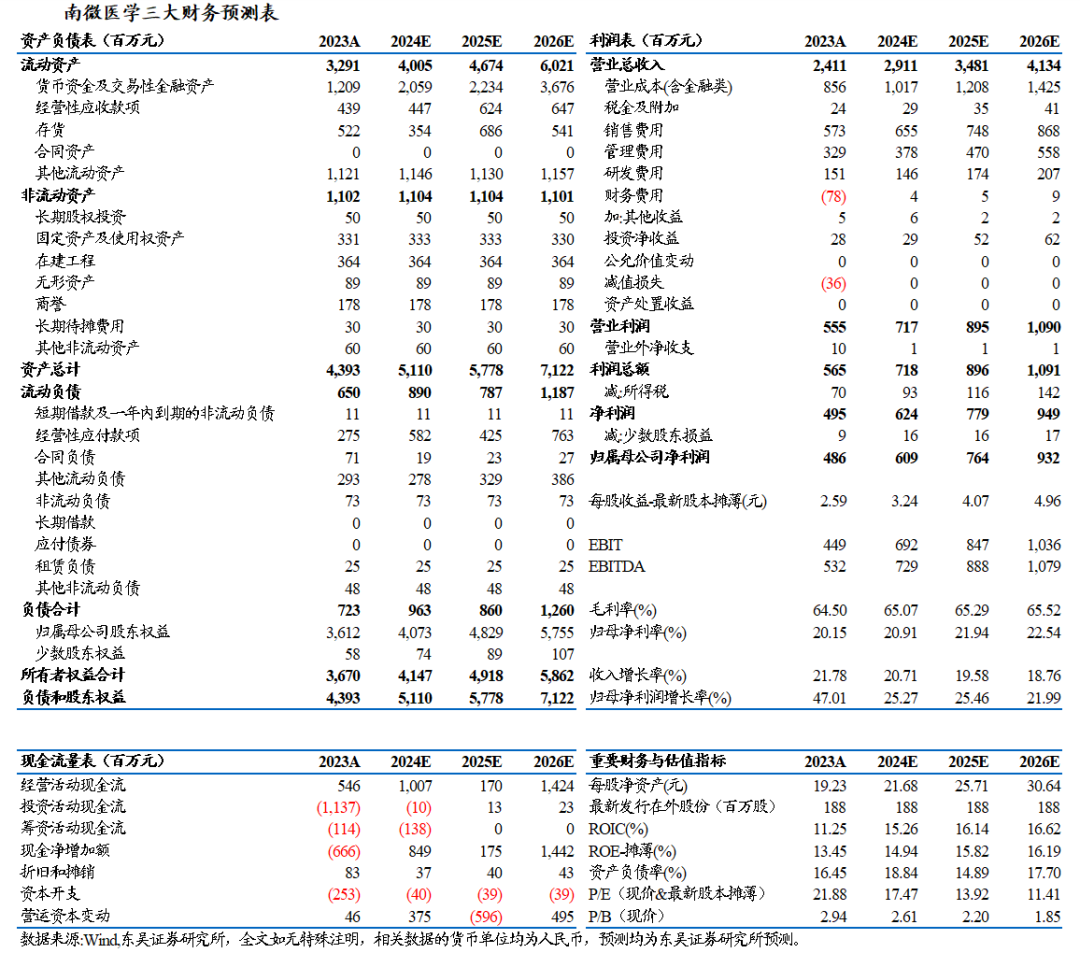 南微医学三大财务预测表

| 资产负债表（百万元） | 2023A | 2024E | 2025E | 2026E |
|---|---|---|---|---|
| 流动资产 | 3,291 | 4,005 | 4,674 | 6,021 |
| 货币资金及交易性金融资产 | 1,209 | 2,059 | 2,234 | 3,676 |
| 经营性应收款项 | 439 | 447 | 624 | 647 |
| 存货 | 522 | 354 | 686 | 541 |
| 合同资产 | 0 | 0 | 0 | 0 |
| 其他流动资产 | 1,121 | 1,146 | 1,130 | 1,157 |
| 非流动资产 | 1,102 | 1,104 | 1,104 | 1,101 |
| 长期股权投资 | 50 | 50 | 50 | 50 |
| 固定资产及使用权资产 | 331 | 333 | 333 | 330 |
| 在建工程 | 364 | 364 | 364 | 364 |
| 无形资产 | 89 | 89 | 89 | 89 |
| 商誉 | 178 | 178 | 178 | 178 |
| 长期待摊费用 | 30 | 30 | 30 | 30 |
| 其他非流动资产 | 60 | 60 | 60 | 60 |
| 资产总计 | 4,393 | 5,110 | 5,778 | 7,122 |
| 流动负债 | 650 | 890 | 787 | 1,187 |
| 短期借款及一年内到期的非流动负债 | 11 | 11 | 11 | 11 |
| 经营性应付款项 | 275 | 582 | 425 | 763 |
| 合同负债 | 71 | 19 | 23 | 27 |
| 其他流动负债 | 293 | 278 | 329 | 386 |
| 非流动负债 | 73 | 73 | 73 | 73 |
| 长期借款 | 0 | 0 | 0 | 0 |
| 应付债券 | 0 | 0 | 0 | 0 |
| 租赁负债 | 25 | 25 | 25 | 25 |
| 其他非流动负债 | 48 | 48 | 48 | 48 |
| 负债合计 | 723 | 963 | 860 | 1,260 |
| 归属母公司股东权益 | 3,612 | 4,073 | 4,829 | 5,755 |
| 少数股东权益 | 58 | 74 | 89 | 107 |
| 所有者权益合计 | 3,670 | 4,147 | 4,918 | 5,862 |
| 负债和股东权益 | 4,393 | 5,110 | 5,778 | 7,122 |

| 利润表（百万元） | 2023A | 2024E | 2025E | 2026E |
|---|---|---|---|---|
| 营业总收入 | 2,411 | 2,911 | 3,481 | 4,134 |
| 营业成本(含金融类) | 856 | 1,017 | 1,208 | 1,425 |
| 税金及附加 | 24 | 29 | 35 | 41 |
| 销售费用 | 573 | 655 | 748 | 868 |
| 管理费用 | 329 | 378 | 470 | 558 |
| 研发费用 | 151 | 146 | 174 | 207 |
| 财务费用 | (78) | 4 | 5 | 9 |
| 加:其他收益 | 5 | 6 | 2 | 2 |
| 投资净收益 | 28 | 29 | 52 | 62 |
| 公允价值变动 | 0 | 0 | 0 | 0 |
| 减值损失 | (36) | 0 | 0 | 0 |
| 资产处置收益 | 0 | 0 | 0 | 0 |
| 营业利润 | 555 | 717 | 895 | 1,090 |
| 营业外净收支 | 10 | 1 | 1 | 1 |
| 利润总额 | 565 | 718 | 896 | 1,091 |
| 减:所得税 | 70 | 93 | 116 | 142 |
| 净利润 | 495 | 624 | 779 | 949 |
| 减:少数股东损益 | 9 | 16 | 16 | 17 |
| 归属母公司净利润 | 486 | 609 | 764 | 932 |
| 每股收益-最新股本摊薄(元) | 2.59 | 3.24 | 4.07 | 4.96 |
| EBIT | 449 | 692 | 847 | 1,036 |
| EBITDA | 532 | 729 | 888 | 1,079 |
| 毛利率(%) | 64.50 | 65.07 | 65.29 | 65.52 |
| 归母净利率(%) | 20.15 | 20.91 | 21.94 | 22.54 |
| 收入增长率(%) | 21.78 | 20.71 | 19.58 | 18.76 |
| 归母净利润增长率(%) | 47.01 | 25.27 | 25.46 | 21.99 |

| 现金流量表（百万元） | 2023A | 2024E | 2025E | 2026E |
|---|---|---|---|---|
| 经营活动现金流 | 546 | 1,007 | 170 | 1,424 |
| 投资活动现金流 | (1,137) | (10) | 13 | 23 |
| 筹资活动现金流 | (114) | (138) | 0 | 0 |
| 现金净增加额 | (666) | 849 | 175 | 1,442 |
| 折旧和摊销 | 83 | 37 | 40 | 43 |
| 资本开支 | (253) | (40) | (39) | (39) |
| 营运资本变动 | 46 | 375 | (596) | 495 |

| 重要财务与估值指标 | 2023A | 2024E | 2025E | 2026E |
|---|---|---|---|---|
| 每股净资产(元) | 19.23 | 21.68 | 25.71 | 30.64 |
| 最新发行在外股份（百万股） | 188 | 188 | 188 | 188 |
| ROIC(%) | 11.25 | 15.26 | 16.14 | 16.62 |
| ROE-摊薄(%) | 13.45 | 14.94 | 15.82 | 16.19 |
| 资产负债率(%) | 16.45 | 18.84 | 14.89 | 17.70 |
| P/E（现价&最新股本摊薄） | 21.88 | 17.47 | 13.92 | 11.41 |
| P/B（现价） | 2.94 | 2.61 | 2.20 | 1.85 |

数据来源:Wind,东吴证券研究所，全文如无特殊注明，相关数据的货币单位均为人民币，预测均为东吴证券研究所预测。